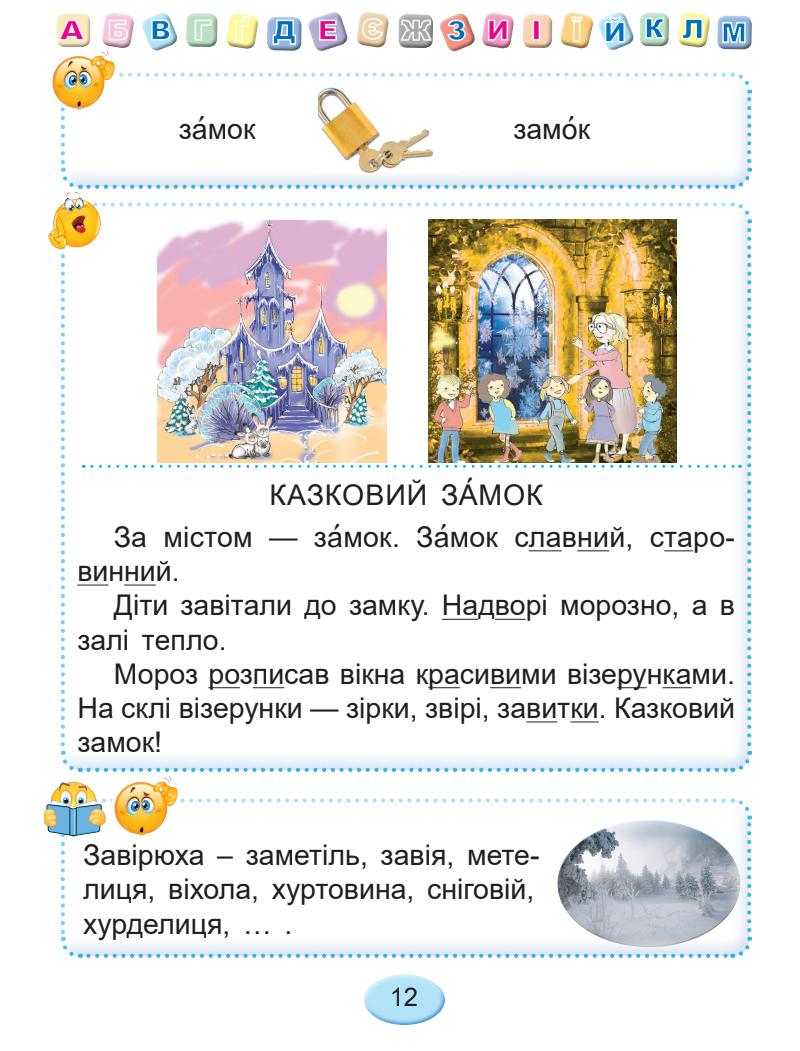 А Б В Г Ґ Д Е Є Ж З И І Ї Й К Л М

за́мок замо́к

КАЗКОВИЙ ЗА́МОК

За містом — за́мок. За́мок славний, старовинний.

Діти завітали до замку. Надворі морозно, а в залі тепло.

Мороз розписав вікна красивими візерунками. На склі візерунки — зірки, звірі, завитки. Казковий замок!

Завірюха – заметіль, завія, метелиця, віхола, хуртовина, сніговій, хурделиця, … .

12